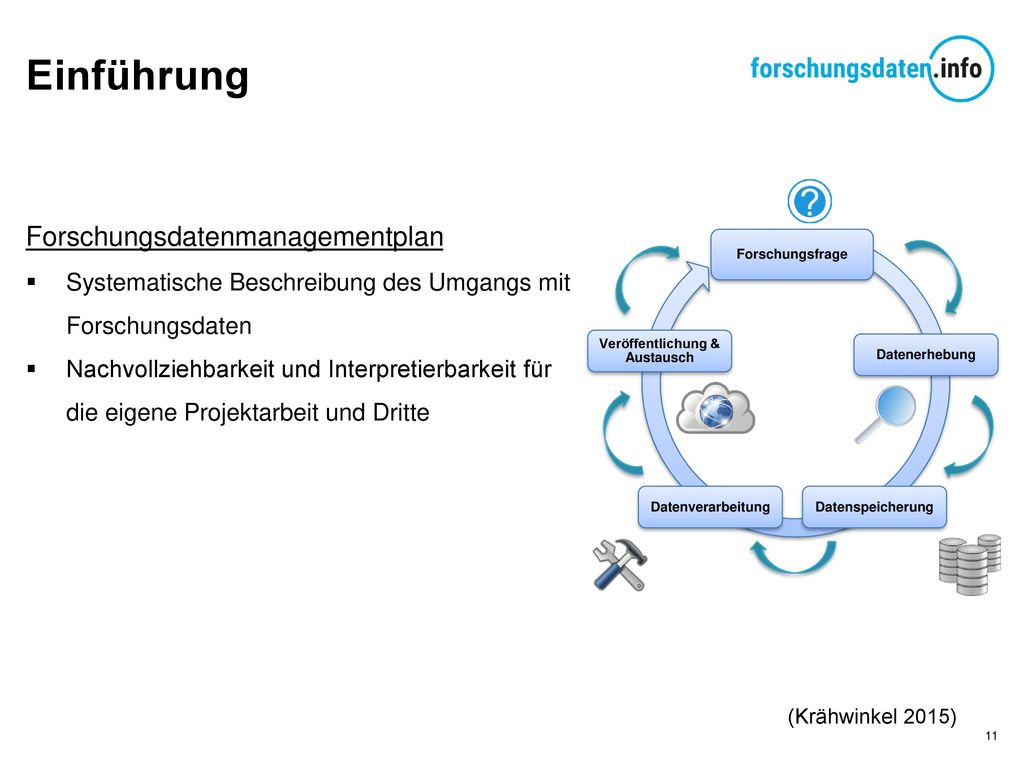 Einführung

forschungsdaten.info

Forschungsdatenmanagementplan

▪ Systematische Beschreibung des Umgangs mit Forschungsdaten

▪ Nachvollziehbarkeit und Interpretierbarkeit für die eigene Projektarbeit und Dritte

?

Forschungsfrage

Datenerhebung

Datenspeicherung

Datenverarbeitung

Veröffentlichung & Austausch

(Krähwinkel 2015)

11